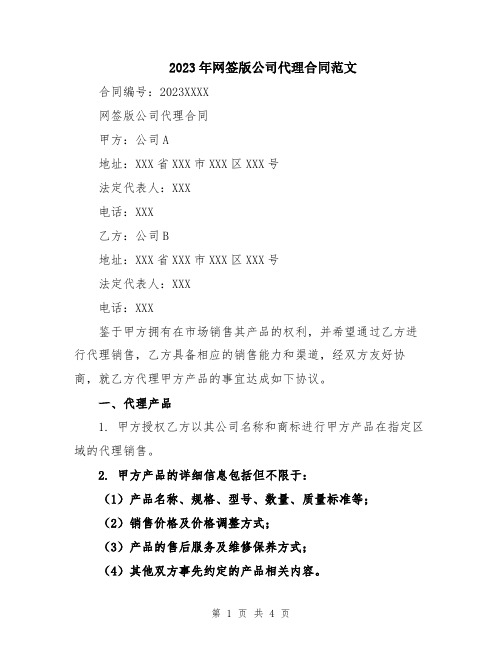 2023年网签版公司代理合同范文

合同编号：2023XXXX

网签版公司代理合同

甲方：公司A

地址：XXX省XXX市XXX区XXX号

法定代表人：XXX

电话：XXX

乙方：公司B

地址：XXX省XXX市XXX区XXX号

法定代表人：XXX

电话：XXX

鉴于甲方拥有在市场销售其产品的权利，并希望通过乙方进行代理销售，乙方具备相应的销售能力和渠道，经双方友好协商，就乙方代理甲方产品的事宜达成如下协议。

一、代理产品

1. 甲方授权乙方以其公司名称和商标进行甲方产品在指定区域的代理销售。

2. 甲方产品的详细信息包括但不限于：

（1）产品名称、规格、型号、数量、质量标准等；

（2）销售价格及价格调整方式；

（3）产品的售后服务及维修保养方式；

（4）其他双方事先约定的产品相关内容。

第 1 页 共 4 页